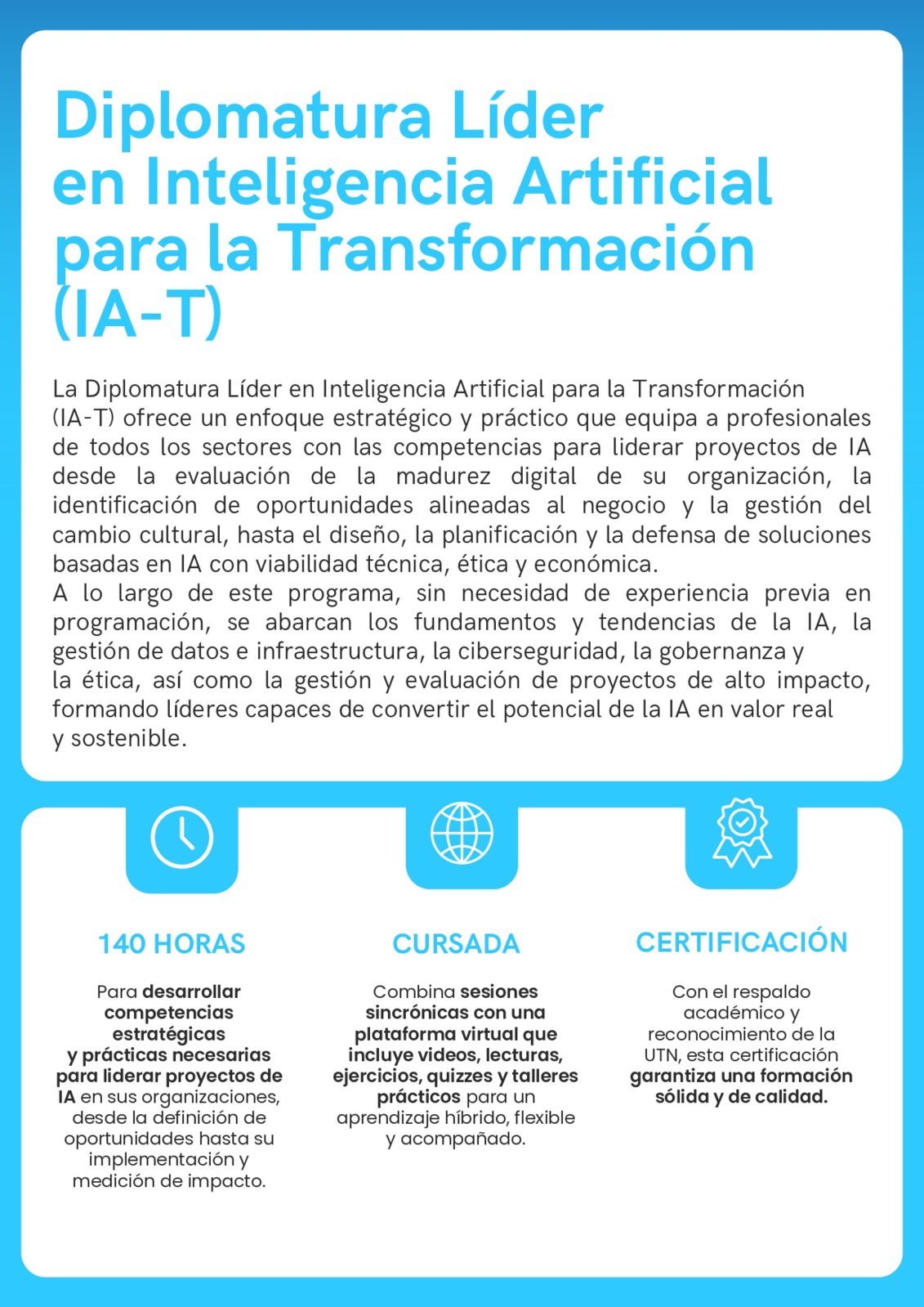 Diplomatura Líder en Inteligencia Artificial para la Transformación (IA-T)

La Diplomatura Líder en Inteligencia Artificial para la Transformación (IA-T) ofrece un enfoque estratégico y práctico que equipa a profesionales de todos los sectores con las competencias para liderar proyectos de IA desde la evaluación de la madurez digital de su organización, la identificación de oportunidades alineadas al negocio y la gestión del cambio cultural, hasta el diseño, la planificación y la defensa de soluciones basadas en IA con viabilidad técnica, ética y económica.
A lo largo de este programa, sin necesidad de experiencia previa en programación, se abarcan los fundamentos y tendencias de la IA, la gestión de datos e infraestructura, la ciberseguridad, la gobernanza y la ética, así como la gestión y evaluación de proyectos de alto impacto, formando líderes capaces de convertir el potencial de la IA en valor real y sostenible.

140 HORAS

Para desarrollar competencias estratégicas y prácticas necesarias para liderar proyectos de IA en sus organizaciones, desde la definición de oportunidades hasta su implementación y medición de impacto.

CURSADA

Combina sesiones sincrónicas con una plataforma virtual que incluye videos, lecturas, ejercicios, quizzes y talleres prácticos para un aprendizaje híbrido, flexible y acompañado.

CERTIFICACIÓN

Con el respaldo académico y reconocimiento de la UTN, esta certificación garantiza una formación sólida y de calidad.